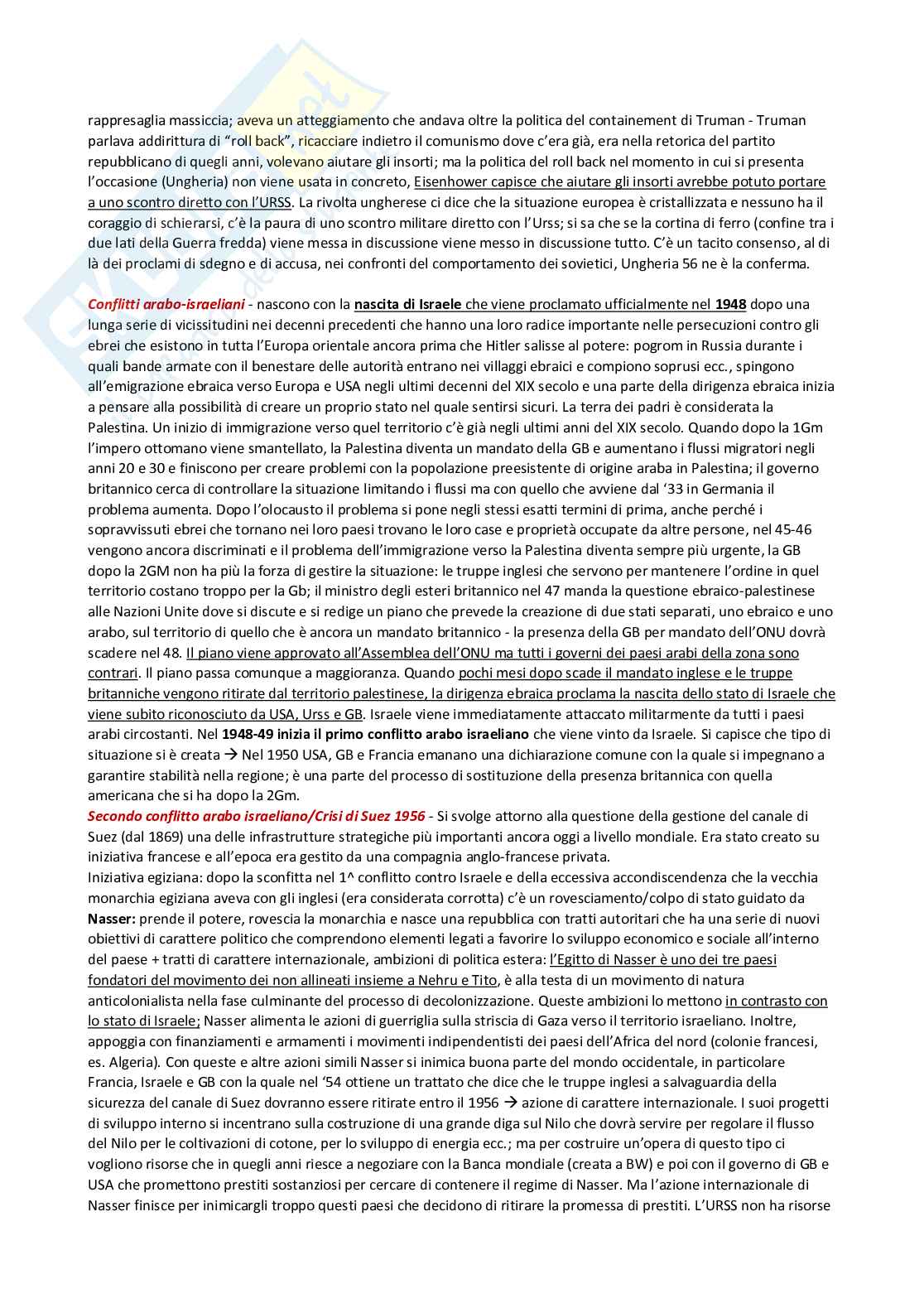 rappresaglia massiccia; aveva un atteggiamento che andava oltre la politica del containement di Truman - Truman parlava addirittura di "roll back", ricacciare indietro il comunismo dove c'era già, era nella retorica del partito repubblicano di quegli anni, volevano aiutare gli insorti; ma la politica del roll back nel momento in cui si presenta l'occasione (Ungheria) non viene usata in concreto, Eisenhower capisce che aiutare gli insorti avrebbe potuto portare a uno scontro diretto con l'URSS. La rivolta ungherese ci dice che la situazione europea è cristallizzata e nessuno ha il coraggio di schierarsi, c'è la paura di uno scontro militare diretto con l'Urss; si sa che se la cortina di ferro (confine tra i due lati della Guerra fredda) viene messa in discussione viene messo in discussione tutto. C'è un tacito consenso, al di là dei proclami di sdegno e di accusa, nei confronti del comportamento dei sovietici, Ungheria 56 ne è la conferma.

Conflitti arabo-israeliani - nascono con la nascita di Israele che viene proclamato ufficialmente nel 1948 dopo una lunga serie di vicissitudini nei decenni precedenti che hanno una loro radice importante nelle persecuzioni contro gli ebrei che esistono in tutta l'Europa orientale ancora prima che Hitler salisse al potere: pogrom in Russia durante i quali bande armate con il benestare delle autorità entrano nei villaggi ebraici e compiono soprusi ecc., spingono all'emigrazione ebraica verso Europa e USA negli ultimi decenni del XIX secolo e una parte della dirigenza ebraica inizia a pensare alla possibilità di creare un proprio stato nel quale sentirsi sicuri. La terra dei padri è considerata la Palestina. Un inizio di immigrazione verso quel territorio c'è già negli ultimi anni del XIX secolo. Quando dopo la 1Gm l'impero ottomano viene smantellato, la Palestina diventa un mandato della GB e aumentano i flussi migratori negli anni 20 e 30 e finiscono per creare problemi con la popolazione preesistente di origine araba in Palestina; il governo britannico cerca di controllare la situazione limitando i flussi ma con quello che avviene dal '33 in Germania il problema aumenta. Dopo l'olocausto il problema si pone negli stessi esatti termini di prima, anche perché i sopravvissuti ebrei che tornano nei loro paesi trovano le loro case e proprietà occupate da altre persone, nel 45-46 vengono ancora discriminati e il problema dell'immigrazione verso la Palestina diventa sempre più urgente, la GB dopo la 2GM non ha più la forza di gestire la situazione: le truppe inglesi che servono per mantenere l'ordine in quel territorio costano troppo per la Gb; il ministro degli esteri britannico nel 47 manda la questione ebraico-palestinese alle Nazioni Unite dove si discute e si redige un piano che prevede la creazione di due stati separati, uno ebraico e uno arabo, sul territorio di quello che è ancora un mandato britannico - la presenza della GB per mandato dell'ONU dovrà scadere nel 48. Il piano viene approvato all'Assemblea dell'ONU ma tutti i governi dei paesi arabi della zona sono contrari. Il piano passa comunque a maggioranza. Quando pochi mesi dopo scade il mandato inglese e le truppe britanniche vengono ritirate dal territorio palestinese, la dirigenza ebraica proclama la nascita dello stato di Israele che viene subito riconosciuto da USA, Urss e GB. Israele viene immediatamente attaccato militarmente da tutti i paesi arabi circostanti. Nel 1948-49 inizia il primo conflitto arabo israeliano che viene vinto da Israele. Si capisce che tipo di situazione si è creata → Nel 1950 USA, GB e Francia emanano una dichiarazione comune con la quale si impegnano a garantire stabilità nella regione; è una parte del processo di sostituzione della presenza britannica con quella americana che si ha dopo la 2Gm.
Secondo conflitto arabo israeliano/Crisi di Suez 1956 - Si svolge attorno alla questione della gestione del canale di Suez (dal 1869) una delle infrastrutture strategiche più importanti ancora oggi a livello mondiale. Era stato creato su iniziativa francese e all'epoca era gestito da una compagnia anglo-francese privata.
Iniziativa egiziana: dopo la sconfitta nel 1^ conflitto contro Israele e della eccessiva accondiscendenza che la vecchia monarchia egiziana aveva con gli inglesi (era considerata corrotta) c'è un rovesciamento/colpo di stato guidato da Nasser: prende il potere, rovescia la monarchia e nasce una repubblica con tratti autoritari che ha una serie di nuovi obiettivi di carattere politico che comprendono elementi legati a favorire lo sviluppo economico e sociale all'interno del paese + tratti di carattere internazionale, ambizioni di politica estera: l'Egitto di Nasser è uno dei tre paesi fondatori del movimento dei non allineati insieme a Nehru e Tito, è alla testa di un movimento di natura anticolonialista nella fase culminante del processo di decolonizzazione. Queste ambizioni lo mettono in contrasto con lo stato di Israele; Nasser alimenta le azioni di guerriglia sulla striscia di Gaza verso il territorio israeliano. Inoltre, appoggia con finanziamenti e armamenti i movimenti indipendentisti dei paesi dell'Africa del nord (colonie francesi, es. Algeria). Con queste e altre azioni simili Nasser si inimica buona parte del mondo occidentale, in particolare Francia, Israele e GB con la quale nel '54 ottiene un trattato che dice che le truppe inglesi a salvaguardia della sicurezza del canale di Suez dovranno essere ritirate entro il 1956 → azione di carattere internazionale. I suoi progetti di sviluppo interno si incentrano sulla costruzione di una grande diga sul Nilo che dovrà servire per regolare il flusso del Nilo per le coltivazioni di cotone, per lo sviluppo di energia ecc.; ma per costruire un'opera di questo tipo ci vogliono risorse che in quegli anni riesce a negoziare con la Banca mondiale (creata a BW) e poi con il governo di GB e USA che promettono prestiti sostanziosi per cercare di contenere il regime di Nasser. Ma l'azione internazionale di Nasser finisce per inimicargli troppo questi paesi che decidono di ritirare la promessa di prestiti. L'URSS non ha risorse